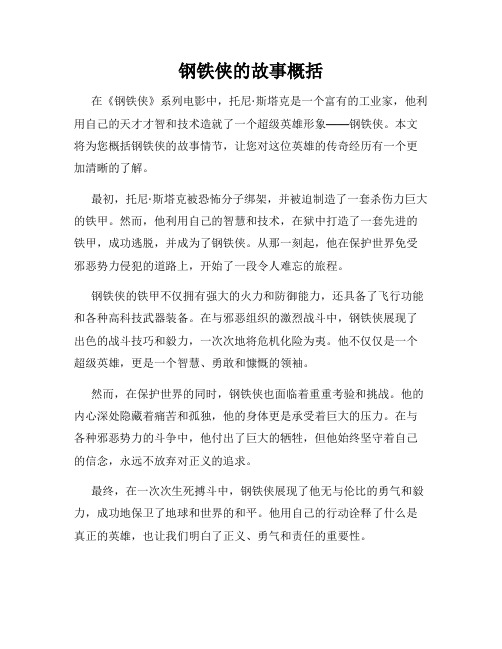 钢铁侠的故事概括

在《钢铁侠》系列电影中，托尼·斯塔克是一个富有的工业家，他利用自己的天才才智和技术造就了一个超级英雄形象——钢铁侠。本文将为您概括钢铁侠的故事情节，让您对这位英雄的传奇经历有一个更加清晰的了解。

最初，托尼·斯塔克被恐怖分子绑架，并被迫制造了一套杀伤力巨大的铁甲。然而，他利用自己的智慧和技术，在狱中打造了一套先进的铁甲，成功逃脱，并成为了钢铁侠。从那一刻起，他在保护世界免受邪恶势力侵犯的道路上，开始了一段令人难忘的旅程。

钢铁侠的铁甲不仅拥有强大的火力和防御能力，还具备了飞行功能和各种高科技武器装备。在与邪恶组织的激烈战斗中，钢铁侠展现了出色的战斗技巧和毅力，一次次地将危机化险为夷。他不仅仅是一个超级英雄，更是一个智慧、勇敢和慷慨的领袖。

然而，在保护世界的同时，钢铁侠也面临着重重考验和挑战。他的内心深处隐藏着痛苦和孤独，他的身体更是承受着巨大的压力。在与各种邪恶势力的斗争中，他付出了巨大的牺牲，但他始终坚守着自己的信念，永远不放弃对正义的追求。

最终，在一次次生死搏斗中，钢铁侠展现了他无与伦比的勇气和毅力，成功地保卫了地球和世界的和平。他用自己的行动诠释了什么是真正的英雄，也让我们明白了正义、勇气和责任的重要性。